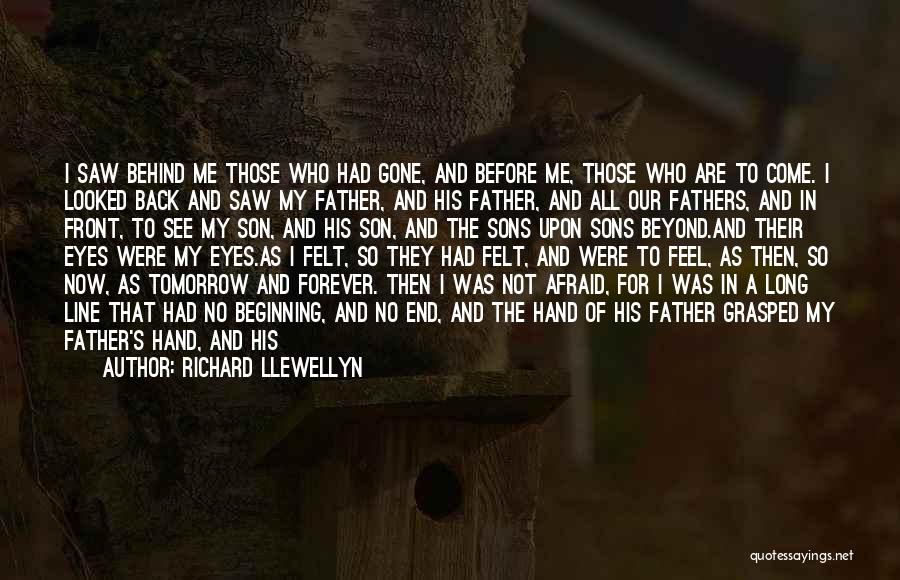 I SAW BEHIND ME THOSE WHO HAD GONE, AND BEFORE ME, THOSE WHO ARE TO COME. I LOOKED BACK AND SAW MY FATHER, AND HIS FATHER, AND ALL OUR FATHERS, AND IN FRONT, TO SEE MY SON, AND HIS SON, AND THE SONS UPON SONS BEYOND.AND THEIR EYES WERE MY EYES.AS I FELT, SO THEY HAD FELT, AND WERE TO FEEL, AS THEN, SO NOW, AS TOMORROW AND FOREVER. THEN I WAS NOT AFRAID, FOR I WAS IN A LONG LINE THAT HAD NO BEGINNING, AND NO END, AND THE HAND OF HIS FATHER GRASPED MY FATHER'S HAND, AND HIS

AUTHOR: RICHARD LLEWELLYN

quotessayings.net